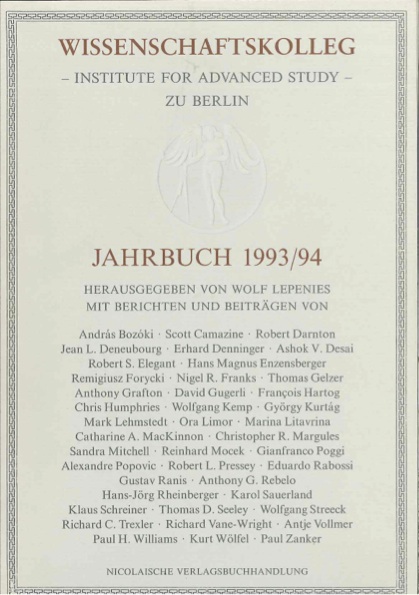 WISSENSCHAFTSKOLLEG
– INSTITUTE FOR ADVANCED STUDY –
ZU BERLIN

JAHRBUCH 1993/94

HERAUSGEGEBEN VON WOLF LEPENIES
MIT BERICHTEN UND BEITRÄGEN VON

András Bozóki · Scott Camazine · Robert Darnton
Jean L. Deneubourg · Erhard Denninger · Ashok V. Desai
Robert S. Elegant · Hans Magnus Enzensberger
Remigiusz Forycki · Nigel R. Franks · Thomas Gelzer
Anthony Grafton · David Gugerli · François Hartog
Chris Humphries · Wolfgang Kemp · György Kurtág
Mark Lehmstedt · Ora Limor · Marina Litavrina
Catharine A. MacKinnon · Christopher R. Margules
Sandra Mitchell · Reinhard Mocek · Gianfranco Poggi
Alexandre Popovic · Robert L. Pressey · Eduardo Rabossi
Gustav Ranis · Anthony G. Rebelo
Hans-Jörg Rheinberger · Karol Sauerland
Klaus Schreiner · Thomas D. Seeley · Wolfgang Streeck
Richard C. Trexler · Richard Vane-Wright · Antje Vollmer
Paul H. Williams · Kurt Wölfel · Paul Zanker

NICOLAISCHE VERLAGSBUCHHANDLUNG